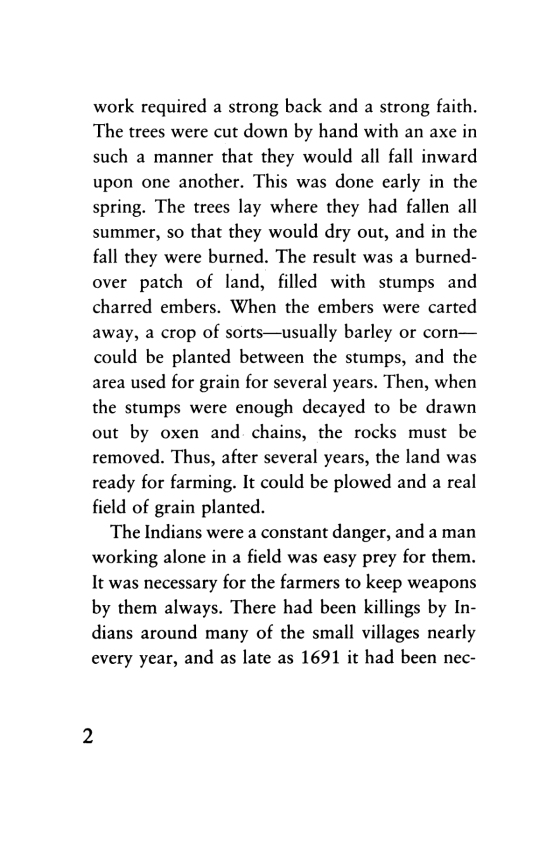 work required a strong back and a strong faith. The trees were cut down by hand with an axe in such a manner that they would all fall inward upon one another. This was done early in the spring. The trees lay where they had fallen all summer, so that they would dry out, and in the fall they were burned. The result was a burned-over patch of land, filled with stumps and charred embers. When the embers were carted away, a crop of sorts—usually barley or corn—could be planted between the stumps, and the area used for grain for several years. Then, when the stumps were enough decayed to be drawn out by oxen and chains, the rocks must be removed. Thus, after several years, the land was ready for farming. It could be plowed and a real field of grain planted.

The Indians were a constant danger, and a man working alone in a field was easy prey for them. It was necessary for the farmers to keep weapons by them always. There had been killings by Indians around many of the small villages nearly every year, and as late as 1691 it had been nec-

2